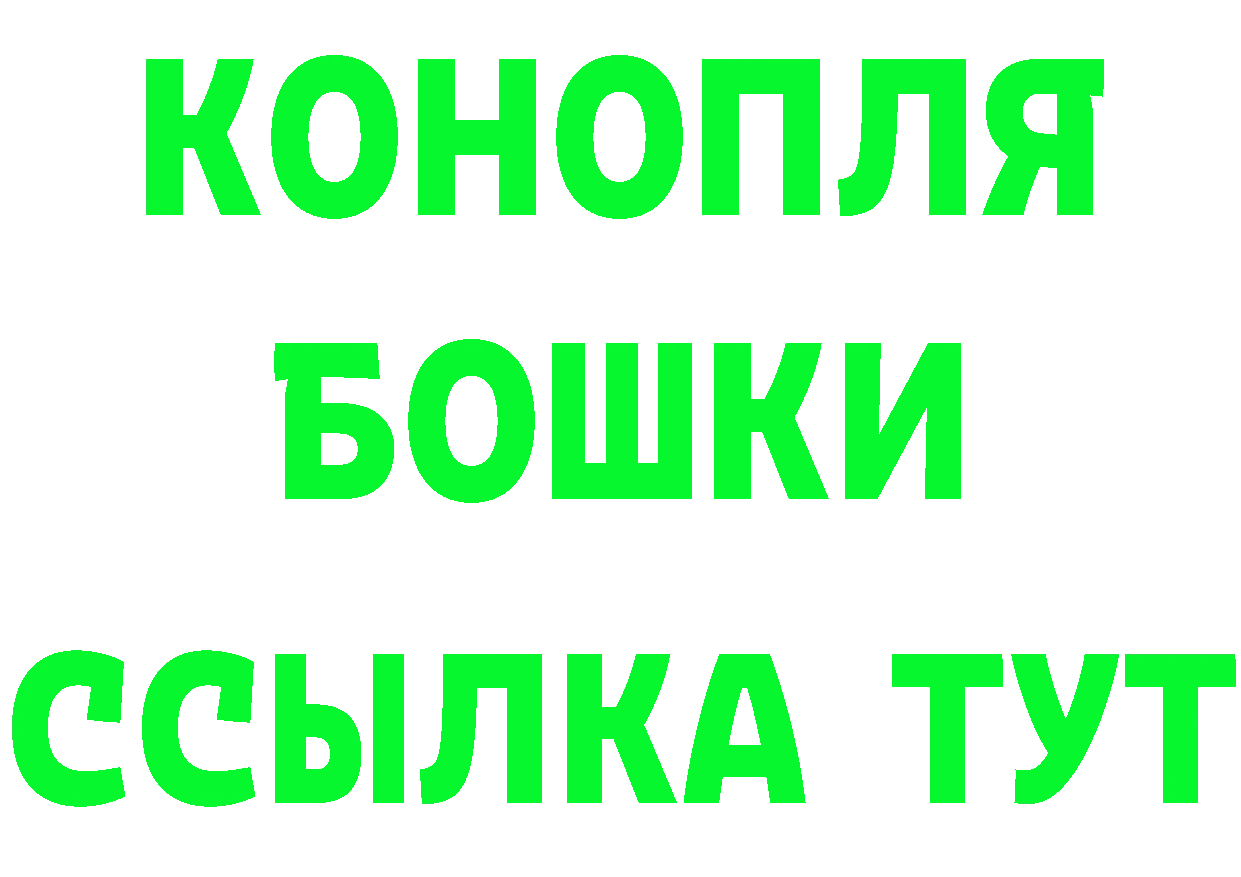 КОНОПЛЯ
БОШКИ
ССЫЛКА ТУТ